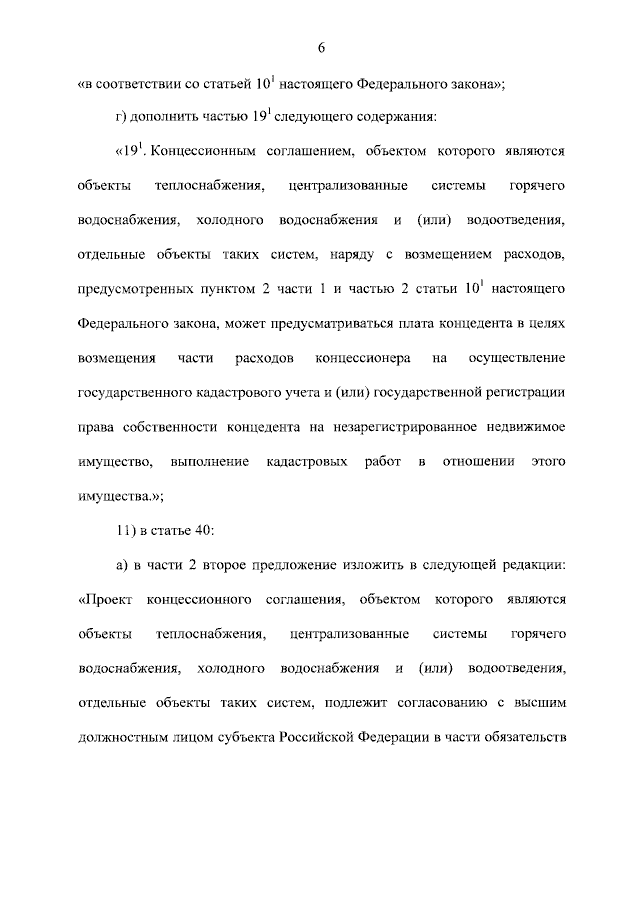 6

«в соответствии со статьей $10^1$ настоящего Федерального закона»;

г) дополнить частью $19^1$ следующего содержания:

«$19^1$. Концессионным соглашением, объектом которого являются объекты теплоснабжения, централизованные системы горячего водоснабжения, холодного водоснабжения и (или) водоотведения, отдельные объекты таких систем, наряду с возмещением расходов, предусмотренных пунктом 2 части 1 и частью 2 статьи $10^1$ настоящего Федерального закона, может предусматриваться плата концедента в целях возмещения части расходов концессионера на осуществление государственного кадастрового учета и (или) государственной регистрации права собственности концедента на незарегистрированное недвижимое имущество, выполнение кадастровых работ в отношении этого имущества.»;

11) в статье 40:

а) в части 2 второе предложение изложить в следующей редакции: «Проект концессионного соглашения, объектом которого являются объекты теплоснабжения, централизованные системы горячего водоснабжения, холодного водоснабжения и (или) водоотведения, отдельные объекты таких систем, подлежит согласованию с высшим должностным лицом субъекта Российской Федерации в части обязательств